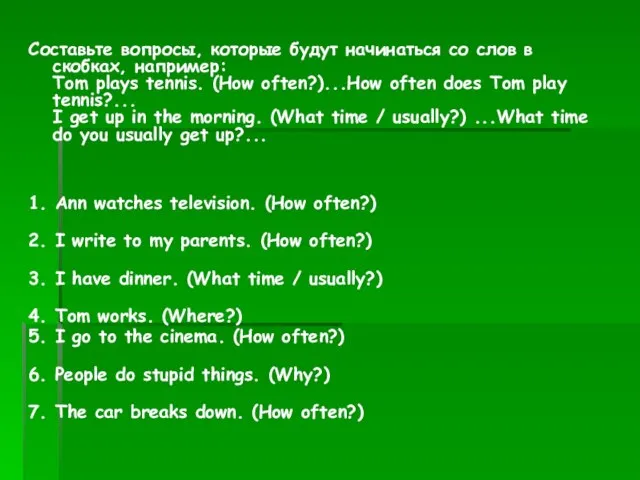 Составьте вопросы, которые будут начинаться со слов в скобках, например:
Tom plays tennis. (How often?)...How often does Tom play tennis?...
I get up in the morning. (What time / usually?) ...What time do you usually get up?...

1. Ann watches television. (How often?)

2. I write to my parents. (How often?)

3. I have dinner. (What time / usually?)

4. Tom works. (Where?)
5. I go to the cinema. (How often?)

6. People do stupid things. (Why?)

7. The car breaks down. (How often?)